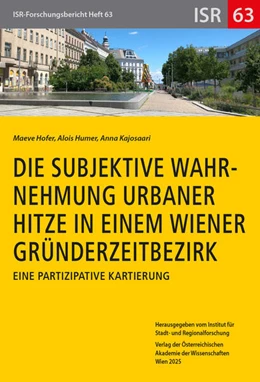 ISR-Forschungsbericht Heft 63

ISR 63

Maeve Hofer, Alois Humer, Anna Kajosaari

DIE SUBJEKTIVE WAHRNEHMUNG URBANER HITZE IN EINEM WIENER GRÜNDERZEITBEZIRK

EINE PARTIZIPATIVE KARTIERUNG

Herausgegeben vom Institut für Stadt- und Regionalforschung

Verlag der Österreichischen Akademie der Wissenschaften Wien 2025